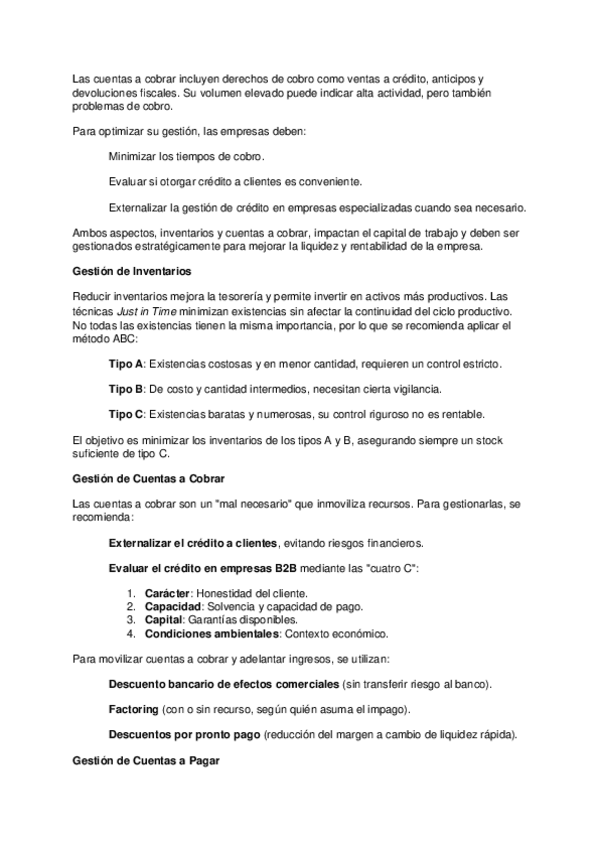 Las cuentas a cobrar incluyen derechos de cobro como ventas a crédito, anticipos y devoluciones fiscales. Su volumen elevado puede indicar alta actividad, pero también problemas de cobro.

Para optimizar su gestión, las empresas deben:

Minimizar los tiempos de cobro.

Evaluar si otorgar crédito a clientes es conveniente.

Externalizar la gestión de crédito en empresas especializadas cuando sea necesario.

Ambos aspectos, inventarios y cuentas a cobrar, impactan el capital de trabajo y deben ser gestionados estratégicamente para mejorar la liquidez y rentabilidad de la empresa.

Gestión de Inventarios

Reducir inventarios mejora la tesorería y permite invertir en activos más productivos. Las técnicas Just in Time minimizan existencias sin afectar la continuidad del ciclo productivo. No todas las existencias tienen la misma importancia, por lo que se recomienda aplicar el método ABC:

Tipo A: Existencias costosas y en menor cantidad, requieren un control estricto.

Tipo B: De costo y cantidad intermedios, necesitan cierta vigilancia.

Tipo C: Existencias baratas y numerosas, su control riguroso no es rentable.

El objetivo es minimizar los inventarios de los tipos A y B, asegurando siempre un stock suficiente de tipo C.

Gestión de Cuentas a Cobrar

Las cuentas a cobrar son un "mal necesario" que inmoviliza recursos. Para gestionarlas, se recomienda:

Externalizar el crédito a clientes, evitando riesgos financieros.

Evaluar el crédito en empresas B2B mediante las "cuatro C":

1. Carácter: Honestidad del cliente.
2. Capacidad: Solvencia y capacidad de pago.
3. Capital: Garantías disponibles.
4. Condiciones ambientales: Contexto económico.

Para movilizar cuentas a cobrar y adelantar ingresos, se utilizan:

Descuento bancario de efectos comerciales (sin transferir riesgo al banco).

Factoring (con o sin recurso, según quién asuma el impago).

Descuentos por pronto pago (reducción del margen a cambio de liquidez rápida).

Gestión de Cuentas a Pagar